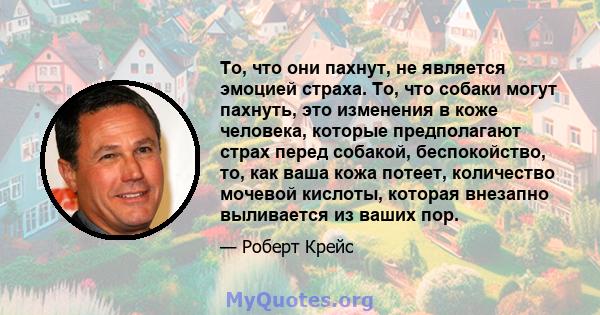 То, что они пахнут, не является эмоцией страха. То, что собаки могут пахнуть, это изменения в коже человека, которые предполагают страх перед собакой, беспокойство, то, как ваша кожа потеет, количество мочевой кислоты, которая внезапно выливается из ваших пор.

— Роберт Крейс

MyQuotes.org